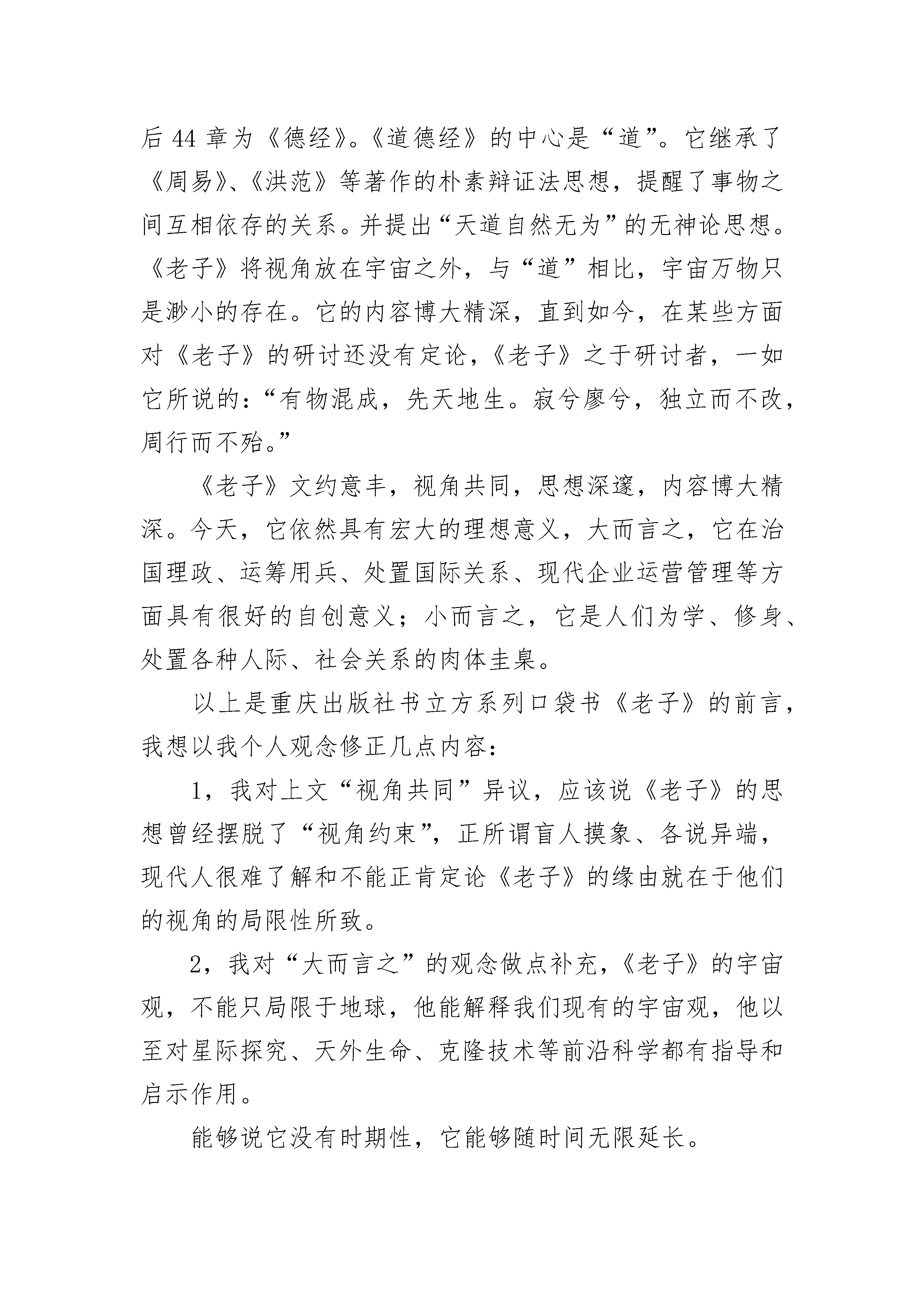 后 44 章为《德经》。《道德经》的中心是“道”。它继承了《周易》、《洪范》等著作的朴素辩证法思想，提醒了事物之间互相依存的关系。并提出“天道自然无为”的无神论思想。《老子》将视角放在宇宙之外，与“道”相比，宇宙万物只是渺小的存在。它的内容博大精深，直到如今，在某些方面对《老子》的研讨还没有定论，《老子》之于研讨者，一如它所说的：“有物混成，先天地生。寂兮廖兮，独立而不改，周行而不殆。”

《老子》文约意丰，视角共同，思想深邃，内容博大精深。今天，它依然具有宏大的理想意义，大而言之，它在治国理政、运筹用兵、处置国际关系、现代企业运营管理等方面具有很好的自创意义；小而言之，它是人们为学、修身、处置各种人际、社会关系的肉体圭臬。

以上是重庆出版社书立方系列口袋书《老子》的前言，我想以我个人观念修正几点内容：

1，我对上文“视角共同”异议，应该说《老子》的思想曾经摆脱了“视角约束”，正所谓盲人摸象、各说异端，现代人很难了解和不能正肯定论《老子》的缘由就在于他们的视角的局限性所致。

2，我对“大而言之”的观念做点补充，《老子》的宇宙观，不能只局限于地球，他能解释我们现有的宇宙观，他以至对星际探究、天外生命、克隆技术等前沿科学都有指导和启示作用。

能够说它没有时期性，它能够随时间无限延长。